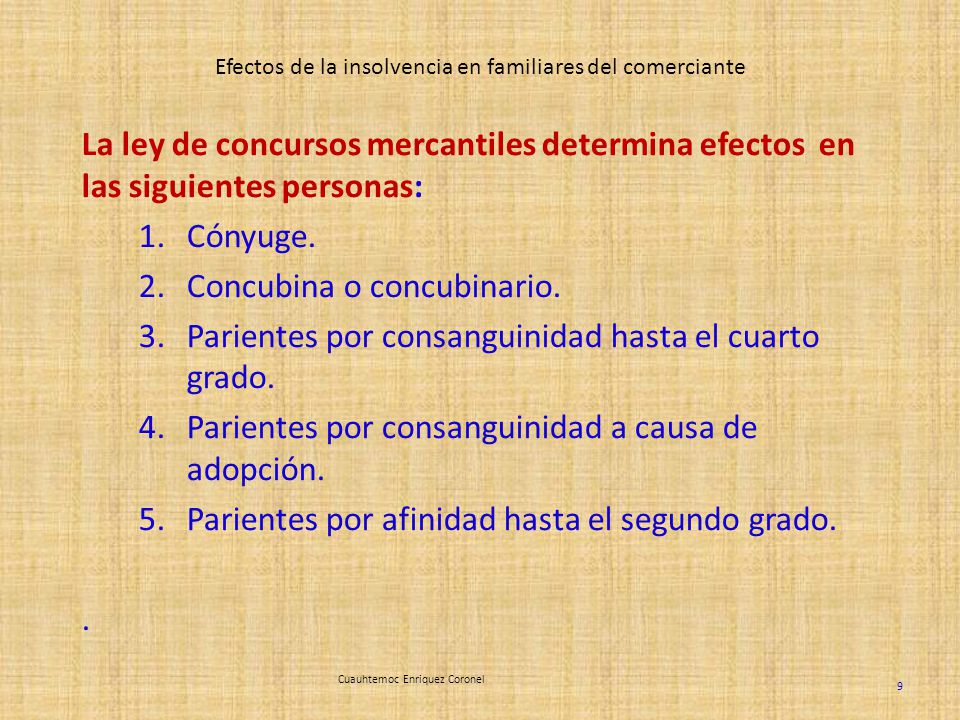 Efectos de la insolvencia en familiares del comerciante

La ley de concursos mercantiles determina efectos en las siguientes personas:

1. Cónyuge.
2. Concubina o concubinario.
3. Parientes por consanguinidad hasta el cuarto grado.
4. Parientes por consanguinidad a causa de adopción.
5. Parientes por afinidad hasta el segundo grado.

.

Cuauhtemoc Enriquez Coronel

9